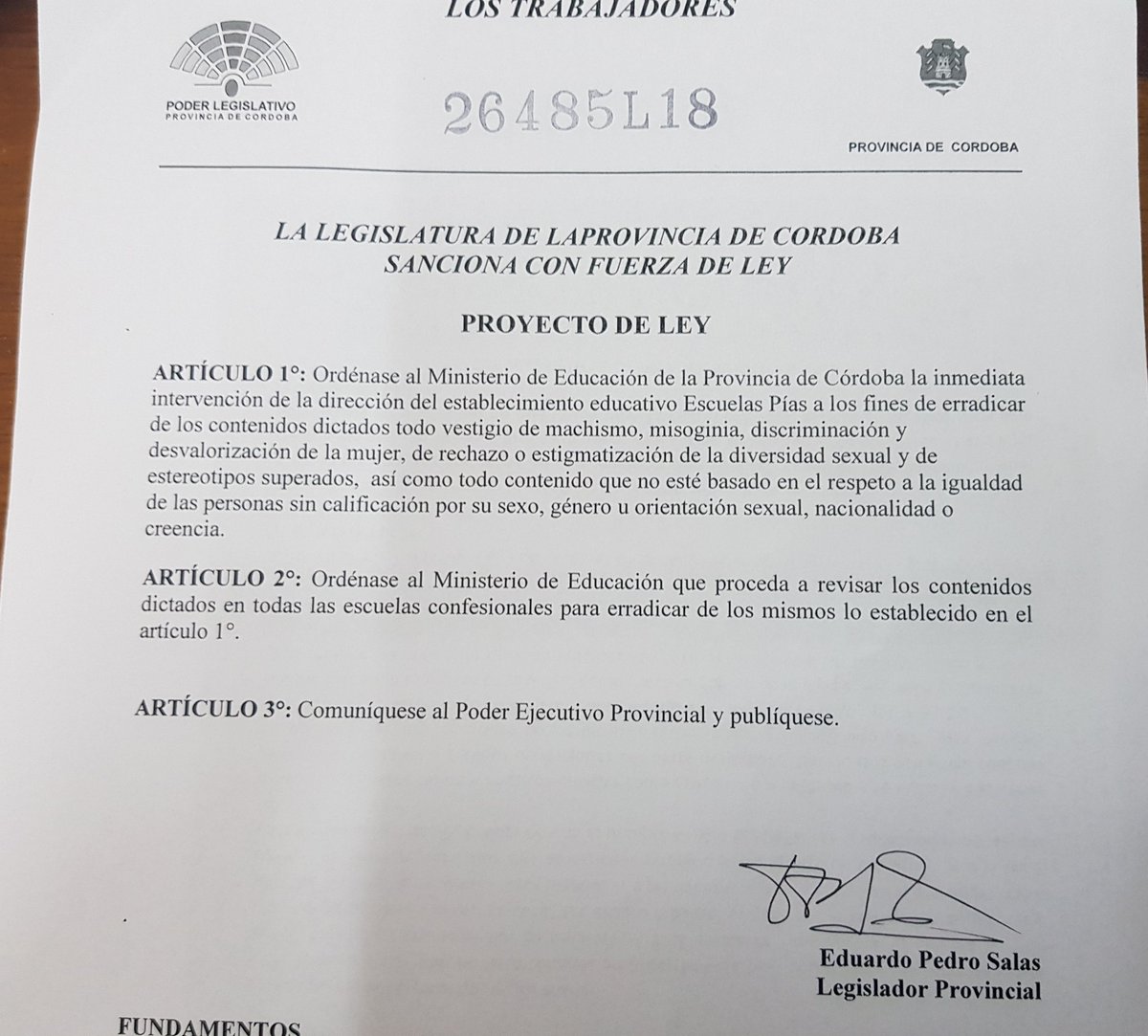 LOS TRABAJADORES

PODER LEGISLATIVO
PROVINCIA DE CORDOBA

26485L18

PROVINCIA DE CORDOBA

LA LEGISLATURA DE LAPROVINCIA DE CORDOBA
SANCIONA CON FUERZA DE LEY

PROYECTO DE LEY

ARTÍCULO 1°: Ordénase al Ministerio de Educación de la Provincia de Córdoba la inmediata intervención de la dirección del establecimiento educativo Escuelas Pías a los fines de erradicar de los contenidos dictados todo vestigio de machismo, misoginia, discriminación y desvalorización de la mujer, de rechazo o estigmatización de la diversidad sexual y de estereotipos superados, así como todo contenido que no esté basado en el respeto a la igualdad de las personas sin calificación por su sexo, género u orientación sexual, nacionalidad o creencia.

ARTÍCULO 2°: Ordénase al Ministerio de Educación que proceda a revisar los contenidos dictados en todas las escuelas confesionales para erradicar de los mismos lo establecido en el artículo 1°.

ARTÍCULO 3°: Comuníquese al Poder Ejecutivo Provincial y publíquese.

Eduardo Pedro Salas
Legislador Provincial

FUNDAMENTOS